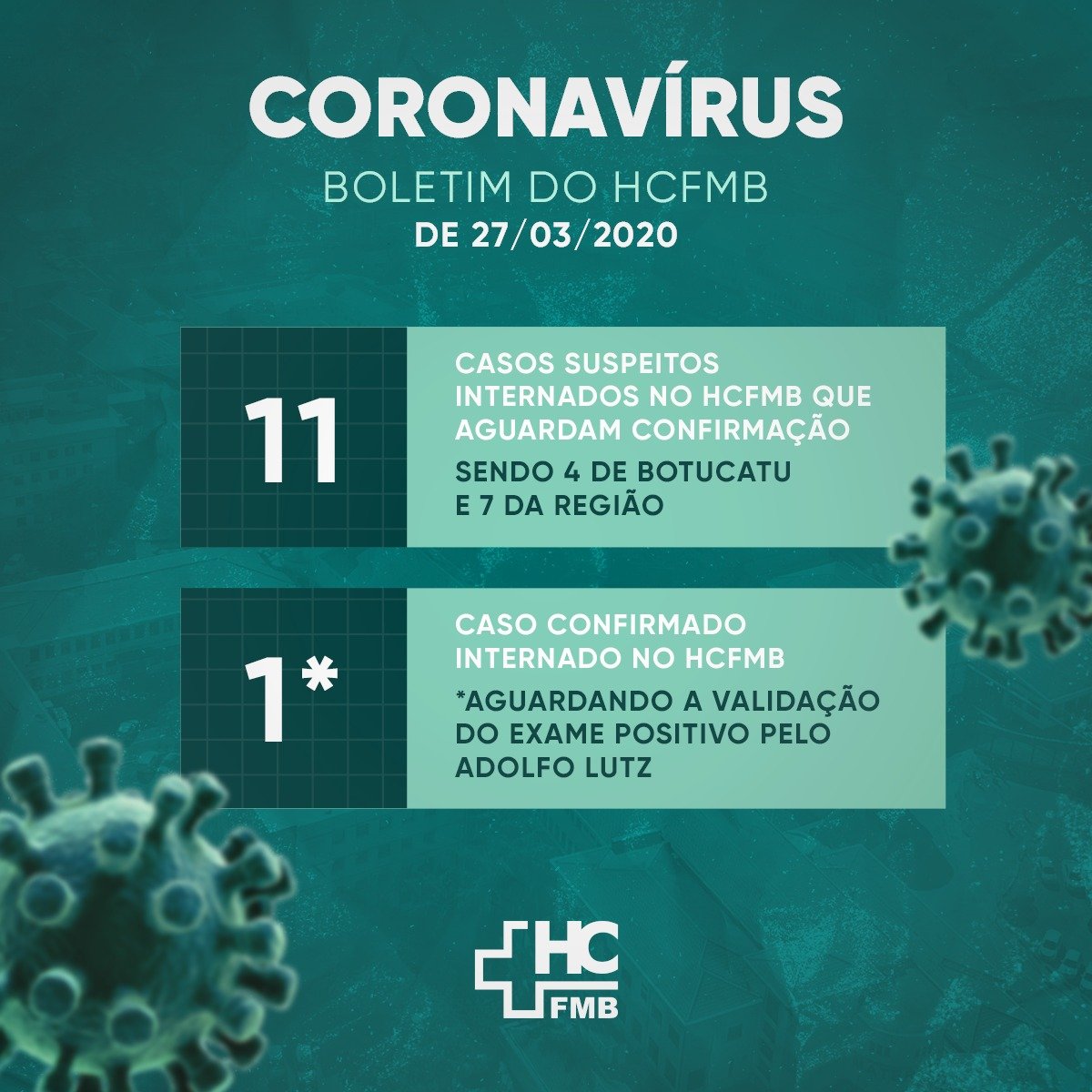 CORONAVÍRUS

BOLETIM DO HCFMB

DE 27/03/2020

11

CASOS SUSPEITOS INTERNADOS NO HCFMB QUE AGUARDAM CONFIRMAÇÃO

SENDO 4 DE BOTUCATU E 7 DA REGIÃO

1*

CASO CONFIRMADO INTERNADO NO HCFMB

*AGUARDANDO A VALIDAÇÃO DO EXAME POSITIVO PELO ADOLFO LUTZ

HC
FMB